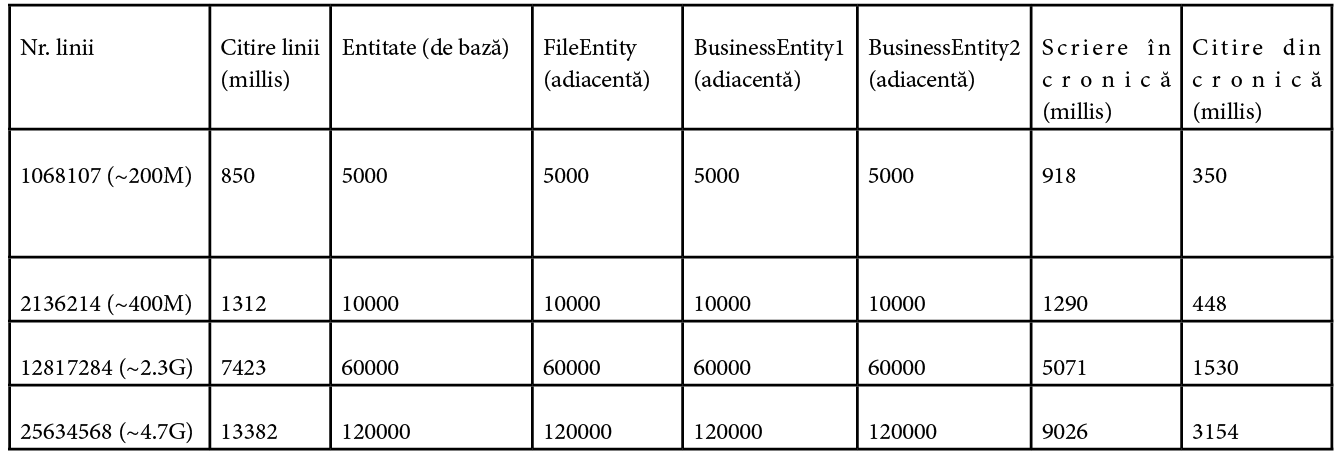 | Nr. linii | Citire linii (millis) | Entitate (de bază) | FileEntity (adiacentă) | BusinessEntity1 (adiacentă) | BusinessEntity2 (adiacentă) | Scriere în cronică (millis) | Citire din cronică (millis) |
|---|---|---|---|---|---|---|---|
| 1068107 (~200M) | 850 | 5000 | 5000 | 5000 | 5000 | 918 | 350 |
| 2136214 (~400M) | 1312 | 10000 | 10000 | 10000 | 10000 | 1290 | 448 |
| 12817284 (~2.3G) | 7423 | 60000 | 60000 | 60000 | 60000 | 5071 | 1530 |
| 25634568 (~4.7G) | 13382 | 120000 | 120000 | 120000 | 120000 | 9026 | 3154 |